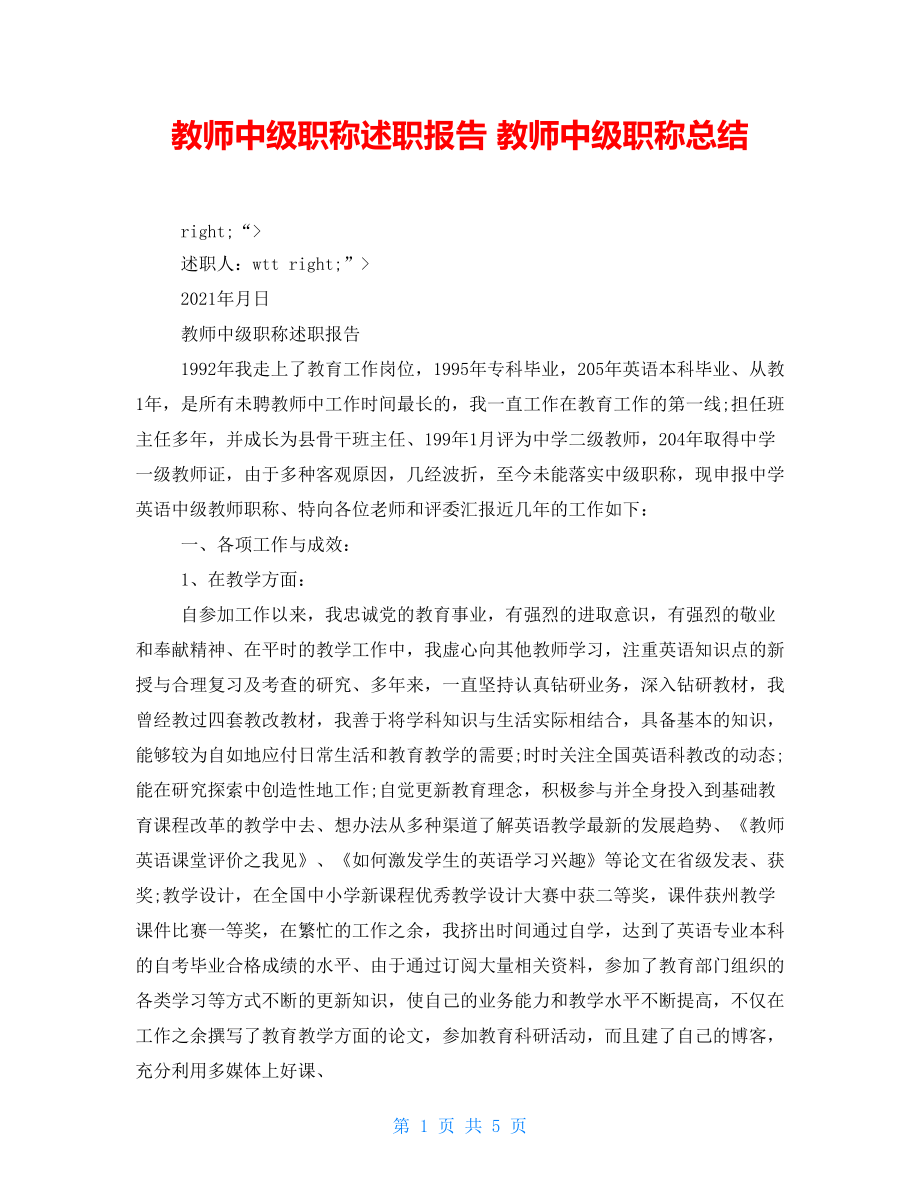 教师中级职称述职报告 教师中级职称总结

right;“>

述职人：wtt right;”>

2021年月日

教师中级职称述职报告

1992年我走上了教育工作岗位，1995年专科毕业，205年英语本科毕业、从教1年，是所有未聘教师中工作时间最长的，我一直工作在教育工作的第一线;担任班主任多年，并成长为县骨干班主任、199年1月评为中学二级教师，204年取得中学一级教师证，由于多种客观原因，几经波折，至今未能落实中级职称，现申报中学英语中级教师职称、特向各位老师和评委汇报近几年的工作如下：

一、各项工作与成效：

1、在教学方面：

自参加工作以来，我忠诚党的教育事业，有强烈的进取意识，有强烈的敬业和奉献精神、在平时的教学工作中，我虚心向其他教师学习，注重英语知识点的新授与合理复习及考查的研究、多年来，一直坚持认真钻研业务，深入钻研教材，我曾经教过四套教改教材，我善于将学科知识与生活实际相结合，具备基本的知识，能够较为自如地应付日常生活和教育教学的需要;时时关注全国英语科教改的动态;能在研究探索中创造性地工作;自觉更新教育理念，积极参与并全身投入到基础教育课程改革的教学中去、想办法从多种渠道了解英语教学最新的发展趋势、《教师英语课堂评价之我见》、《如何激发学生的英语学习兴趣》等论文在省级发表、获奖;教学设计，在全国中小学新课程优秀教学设计大赛中获二等奖，课件获州教学课件比赛一等奖，在繁忙的工作之余，我挤出时间通过自学，达到了英语专业本科的自考毕业合格成绩的水平、由于通过订阅大量相关资料，参加了教育部门组织的各类学习等方式不断的更新知识，使自己的业务能力和教学水平不断提高，不仅在工作之余撰写了教育教学方面的论文，参加教育科研活动，而且建了自己的博客，充分利用多媒体上好课、

第 1 页 共 5 页